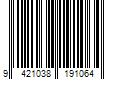 9 421038 191064